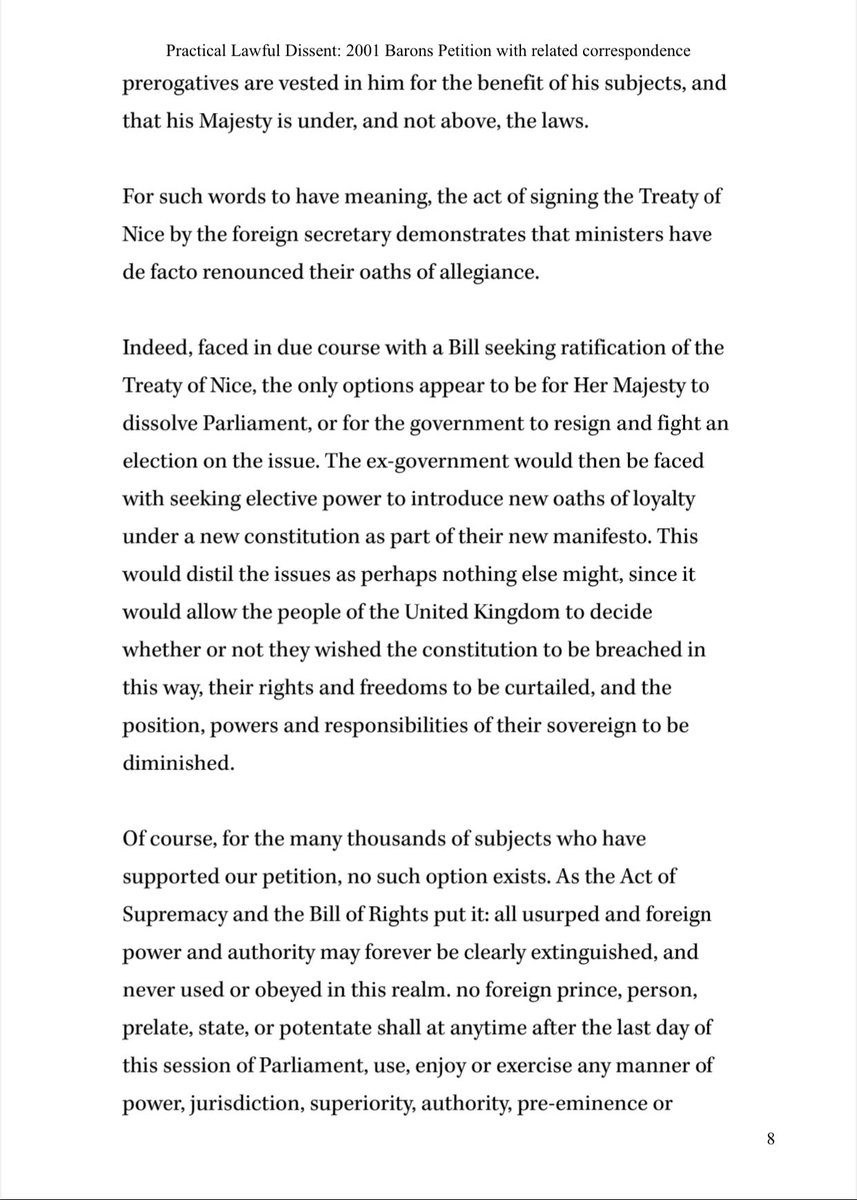 Practical Lawful Dissent: 2001 Barons Petition with related correspondence

prerogatives are vested in him for the benefit of his subjects, and that his Majesty is under, and not above, the laws.

For such words to have meaning, the act of signing the Treaty of Nice by the foreign secretary demonstrates that ministers have de facto renounced their oaths of allegiance.

Indeed, faced in due course with a Bill seeking ratification of the Treaty of Nice, the only options appear to be for Her Majesty to dissolve Parliament, or for the government to resign and fight an election on the issue. The ex-government would then be faced with seeking elective power to introduce new oaths of loyalty under a new constitution as part of their new manifesto. This would distil the issues as perhaps nothing else might, since it would allow the people of the United Kingdom to decide whether or not they wished the constitution to be breached in this way, their rights and freedoms to be curtailed, and the position, powers and responsibilities of their sovereign to be diminished.

Of course, for the many thousands of subjects who have supported our petition, no such option exists. As the Act of Supremacy and the Bill of Rights put it: all usurped and foreign power and authority may forever be clearly extinguished, and never used or obeyed in this realm. no foreign prince, person, prelate, state, or potentate shall at anytime after the last day of this session of Parliament, use, enjoy or exercise any manner of power, jurisdiction, superiority, authority, pre-eminence or

8